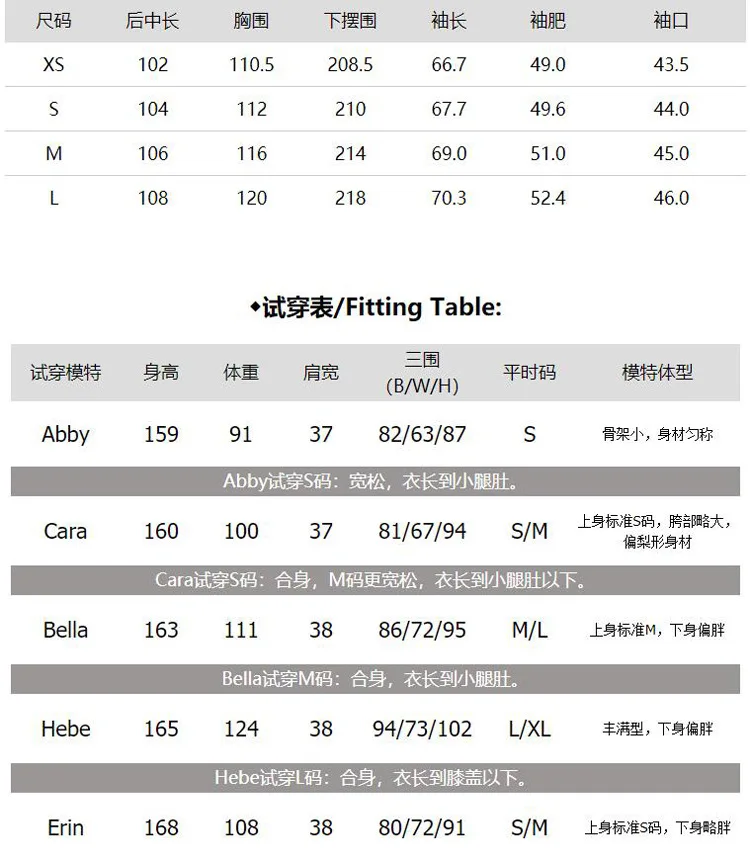 | 尺码 | 后中长 | 胸围 | 下摆围 | 袖长 | 袖肥 | 袖口 |
|---|---|---|---|---|---|---|
| XS | 102 | 110.5 | 208.5 | 66.7 | 49.0 | 43.5 |
| S | 104 | 112 | 210 | 67.7 | 49.6 | 44.0 |
| M | 106 | 116 | 214 | 69.0 | 51.0 | 45.0 |
| L | 108 | 120 | 218 | 70.3 | 52.4 | 46.0 |

◆试穿表/Fitting Table:

| 试穿模特 | 身高 | 体重 | 肩宽 | 三围 (B/W/H) | 平时码 | 模特体型 |
|---|---|---|---|---|---|---|
| Abby | 159 | 91 | 37 | 82/63/87 | S | 骨架小，身材匀称 |
| Abby试穿S码：宽松，衣长到小腿肚。 | | | | | | |
| Cara | 160 | 100 | 37 | 81/67/94 | S/M | 上身标准S码，胯部略大，偏梨形身材 |
| Cara试穿S码：合身，M码更宽松，衣长到小腿肚以下。 | | | | | | |
| Bella | 163 | 111 | 38 | 86/72/95 | M/L | 上身标准M，下身偏胖 |
| Bella试穿M码：合身，衣长到小腿肚。 | | | | | | |
| Hebe | 165 | 124 | 38 | 94/73/102 | L/XL | 丰满型，下身偏胖 |
| Hebe试穿L码：合身，衣长到膝盖以下。 | | | | | | |
| Erin | 168 | 108 | 38 | 80/72/91 | S/M | 上身标准S码，下身略胖 |